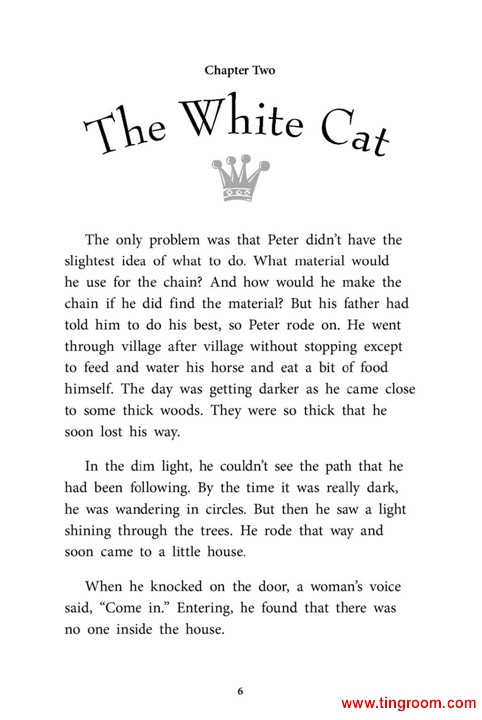 Chapter Two

The White Cat

The only problem was that Peter didn't have the slightest idea of what to do. What material would he use for the chain? And how would he make the chain if he did find the material? But his father had told him to do his best, so Peter rode on. He went through village after village without stopping except to feed and water his horse and eat a bit of food himself. The day was getting darker as he came close to some thick woods. They were so thick that he soon lost his way.

In the dim light, he couldn't see the path that he had been following. By the time it was really dark, he was wandering in circles. But then he saw a light shining through the trees. He rode that way and soon came to a little house.

When he knocked on the door, a woman's voice said, "Come in." Entering, he found that there was no one inside the house.

6

www.tingroom.com